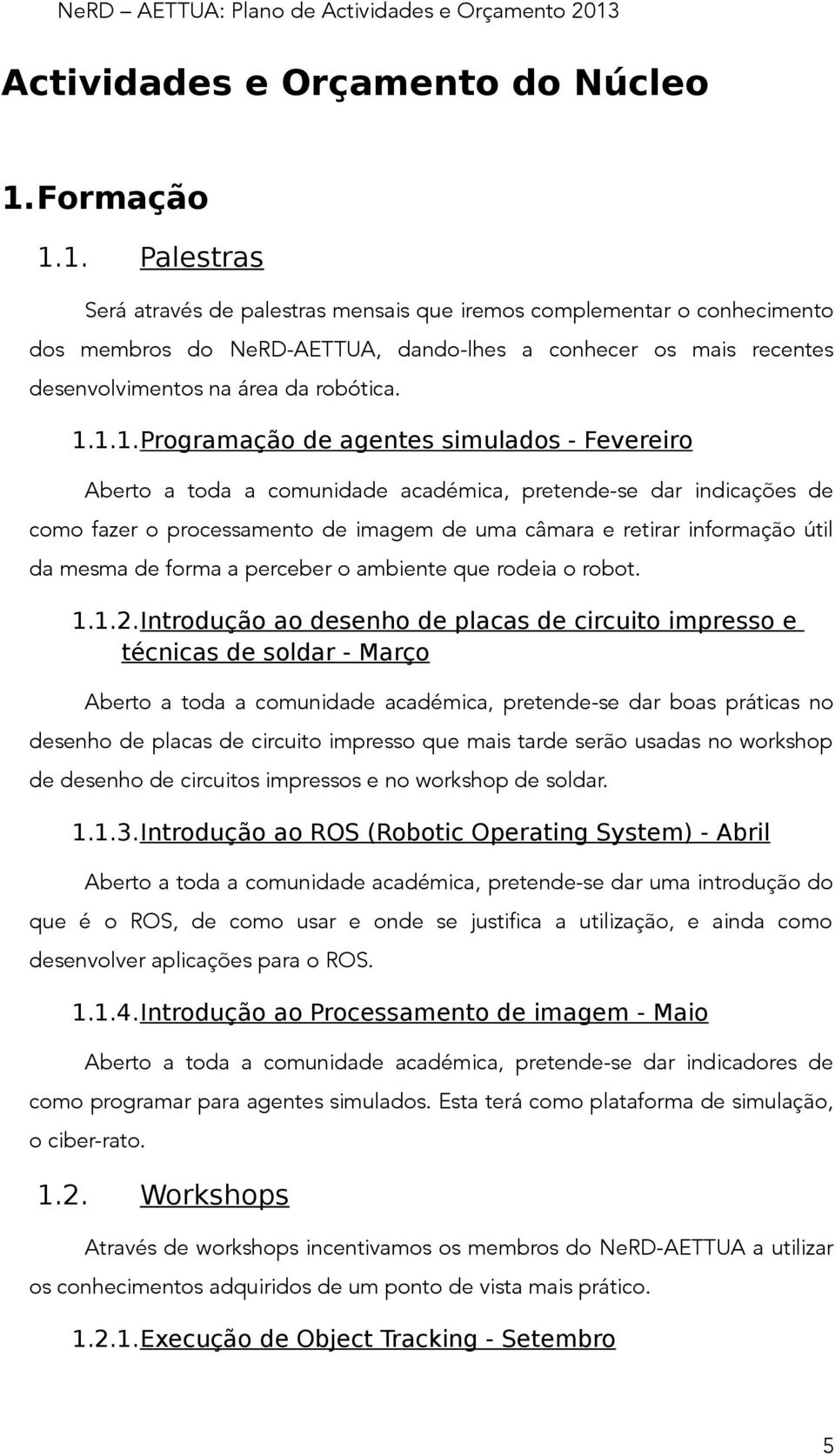 NeRD – AETTUA: Plano de Actividades e Orçamento 2013

Actividades e Orçamento do Núcleo

1. Formação

1.1. Palestras

Será através de palestras mensais que iremos complementar o conhecimento dos membros do NeRD-AETTUA, dando-lhes a conhecer os mais recentes desenvolvimentos na área da robótica.

1.1.1. Programação de agentes simulados - Fevereiro

Aberto a toda a comunidade académica, pretende-se dar indicações de como fazer o processamento de imagem de uma câmara e retirar informação útil da mesma de forma a perceber o ambiente que rodeia o robot.

1.1.2. Introdução ao desenho de placas de circuito impresso e técnicas de soldar - Março

Aberto a toda a comunidade académica, pretende-se dar boas práticas no desenho de placas de circuito impresso que mais tarde serão usadas no workshop de desenho de circuitos impressos e no workshop de soldar.

1.1.3. Introdução ao ROS (Robotic Operating System) - Abril

Aberto a toda a comunidade académica, pretende-se dar uma introdução do que é o ROS, de como usar e onde se justifica a utilização, e ainda como desenvolver aplicações para o ROS.

1.1.4. Introdução ao Processamento de imagem - Maio

Aberto a toda a comunidade académica, pretende-se dar indicadores de como programar para agentes simulados. Esta terá como plataforma de simulação, o ciber-rato.

1.2. Workshops

Através de workshops incentivamos os membros do NeRD-AETTUA a utilizar os conhecimentos adquiridos de um ponto de vista mais prático.

1.2.1. Execução de Object Tracking - Setembro

5